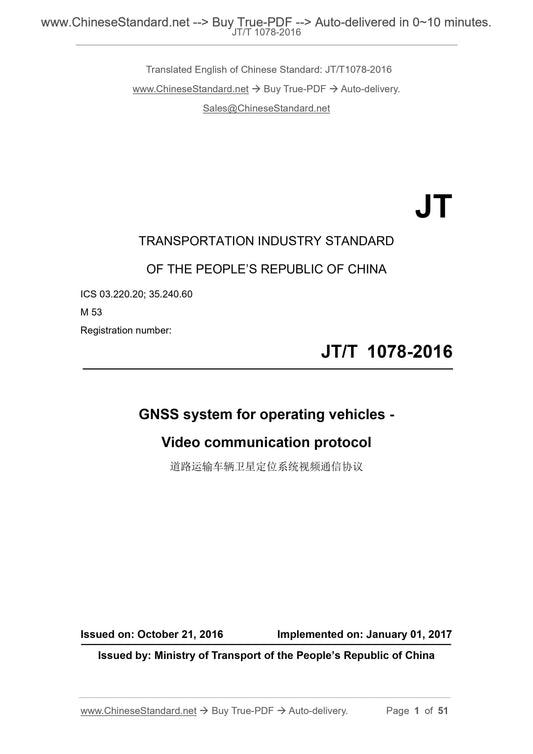 www.ChineseStandard.net --> Buy True-PDF --> Auto-delivered in 0~10 minutes.
JT/T 1078-2016

Translated English of Chinese Standard: JT/T1078-2016

www.ChineseStandard.net → Buy True-PDF → Auto-delivery.

Sales@ChineseStandard.net

JT

TRANSPORTATION INDUSTRY STANDARD

OF THE PEOPLE'S REPUBLIC OF CHINA

ICS 03.220.20; 35.240.60

M 53

Registration number:

JT/T 1078-2016

GNSS system for operating vehicles -

Video communication protocol

道路运输车辆卫星定位系统视频通信协议

Issued on: October 21, 2016 Implemented on: January 01, 2017

Issued by: Ministry of Transport of the People's Republic of China

www.ChineseStandard.net → Buy True-PDF → Auto-delivery. Page 1 of 51